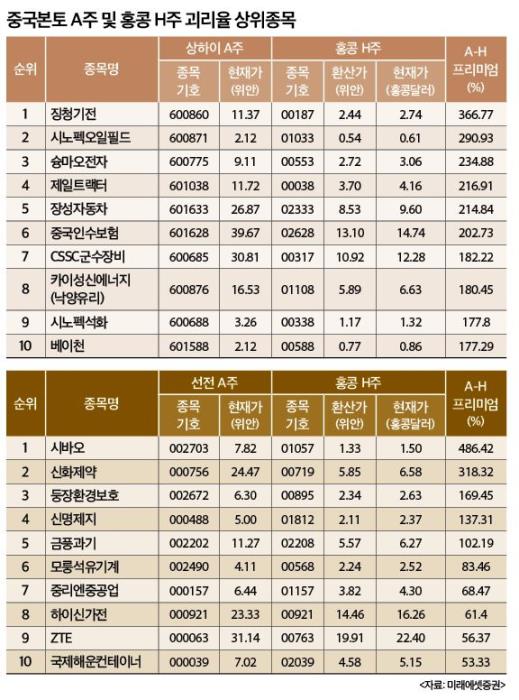 중국본토 A주 및 홍콩 H주 괴리율 상위종목

| 순위 | 종목명 | 상하이 A주 종목 기호 | 상하이 A주 현재가 (위안) | 홍콩 H주 종목 기호 | 홍콩 H주 환산가 (위안) | 홍콩 H주 현재가 (홍콩달러) | A-H 프리미엄 (%) |
|---|---|---|---|---|---|---|---|
| 1 | 징청기전 | 600860 | 11.37 | 00187 | 2.44 | 2.74 | 366.77 |
| 2 | 시노펙오일필드 | 600871 | 2.12 | 01033 | 0.54 | 0.61 | 290.93 |
| 3 | 슝마오전자 | 600775 | 9.11 | 00553 | 2.72 | 3.06 | 234.88 |
| 4 | 제일트랙터 | 601038 | 11.72 | 00038 | 3.70 | 4.16 | 216.91 |
| 5 | 장성자동차 | 601633 | 26.87 | 02333 | 8.53 | 9.60 | 214.84 |
| 6 | 중국인수보험 | 601628 | 39.67 | 02628 | 13.10 | 14.74 | 202.73 |
| 7 | CSSC군수장비 | 600685 | 30.81 | 00317 | 10.92 | 12.28 | 182.22 |
| 8 | 카이성신에너지 (낙양유리) | 600876 | 16.53 | 01108 | 5.89 | 6.63 | 180.45 |
| 9 | 시노펙석화 | 600688 | 3.26 | 00338 | 1.17 | 1.32 | 177.8 |
| 10 | 베이천 | 601588 | 2.12 | 00588 | 0.77 | 0.86 | 177.29 |

| 순위 | 종목명 | 선전 A주 종목 기호 | 선전 A주 현재가 (위안) | 홍콩 H주 종목 기호 | 홍콩 H주 환산가 (위안) | 홍콩 H주 현재가 (홍콩달러) | A-H 프리미엄 (%) |
|---|---|---|---|---|---|---|---|
| 1 | 시바오 | 002703 | 7.82 | 01057 | 1.33 | 1.50 | 486.42 |
| 2 | 신화제약 | 000756 | 24.47 | 00719 | 5.85 | 6.58 | 318.32 |
| 3 | 둥장환경보호 | 002672 | 6.30 | 00895 | 2.34 | 2.63 | 169.45 |
| 4 | 신명제지 | 000488 | 5.00 | 01812 | 2.11 | 2.37 | 137.31 |
| 5 | 금풍과기 | 002202 | 11.27 | 02208 | 5.57 | 6.27 | 102.19 |
| 6 | 모룽석유기계 | 002490 | 4.11 | 00568 | 2.24 | 2.52 | 83.46 |
| 7 | 중리엔중공업 | 000157 | 6.44 | 01157 | 3.82 | 4.30 | 68.47 |
| 8 | 하이신가전 | 000921 | 23.33 | 00921 | 14.46 | 16.26 | 61.4 |
| 9 | ZTE | 000063 | 31.14 | 00763 | 19.91 | 22.40 | 56.37 |
| 10 | 국제해운컨테이너 | 000039 | 7.02 | 02039 | 4.58 | 5.15 | 53.33 |

<자료: 미래에셋증권>